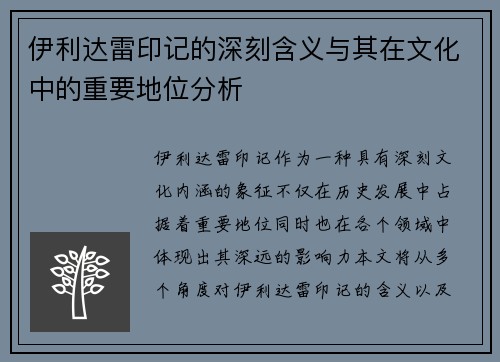 伊利达雷印记的深刻含义与其在文化中的重要地位分析

伊利达雷印记作为一种具有深刻文化内涵的象征不仅在历史发展中占据着重要地位同时也在各个领域中体现出其深远的影响力本文将从多个角度对伊利达雷印记的含义以及